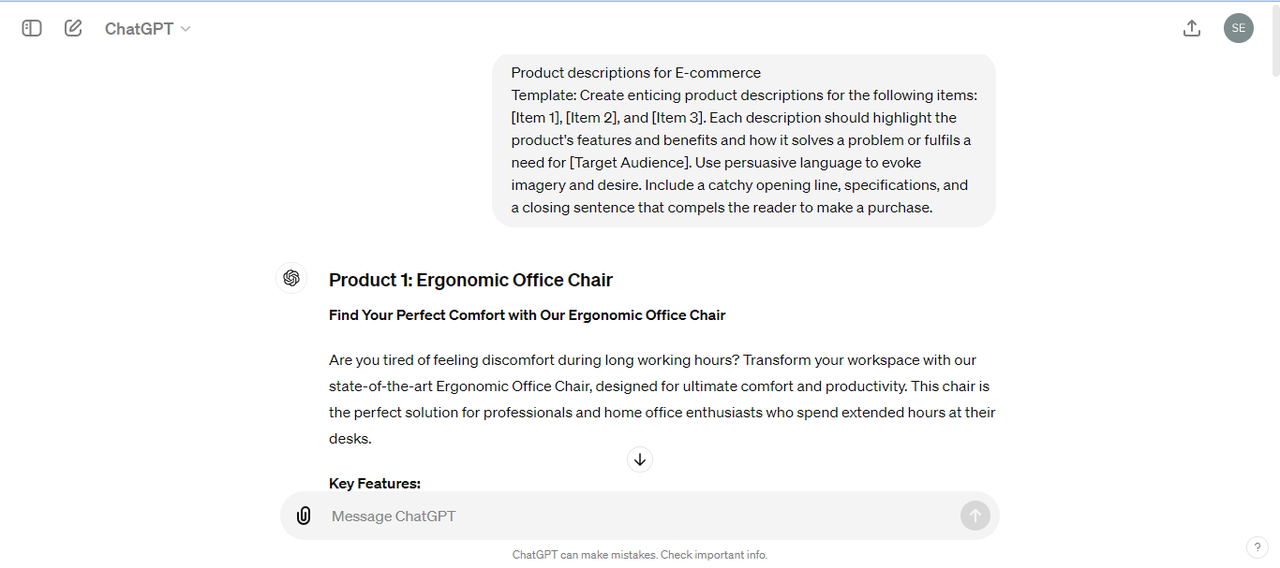 ChatGPT

SE

Product descriptions for E-commerce
Template: Create enticing product descriptions for the following items: [Item 1], [Item 2], and [Item 3]. Each description should highlight the product's features and benefits and how it solves a problem or fulfils a need for [Target Audience]. Use persuasive language to evoke imagery and desire. Include a catchy opening line, specifications, and a closing sentence that compels the reader to make a purchase.

Product 1: Ergonomic Office Chair

Find Your Perfect Comfort with Our Ergonomic Office Chair

Are you tired of feeling discomfort during long working hours? Transform your workspace with our state-of-the-art Ergonomic Office Chair, designed for ultimate comfort and productivity. This chair is the perfect solution for professionals and home office enthusiasts who spend extended hours at their desks.

Key Features:

Message ChatGPT

ChatGPT can make mistakes. Check important info.

?